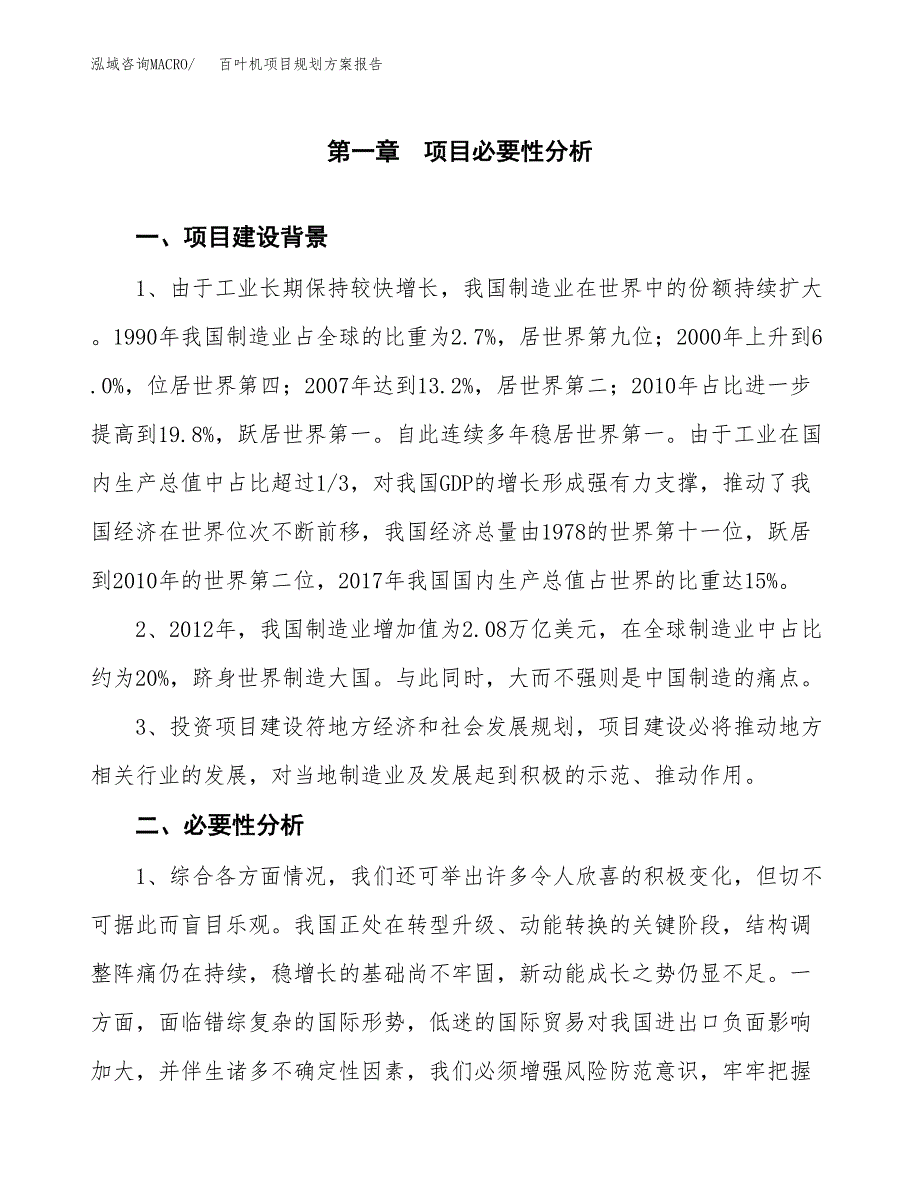 泓域咨询MACRO/　百叶机项目规划方案报告

第一章　项目必要性分析

一、项目建设背景

1、由于工业长期保持较快增长，我国制造业在世界中的份额持续扩大。1990年我国制造业占全球的比重为2.7%，居世界第九位；2000年上升到6.0%，位居世界第四；2007年达到13.2%，居世界第二；2010年占比进一步提高到19.8%，跃居世界第一。自此连续多年稳居世界第一。由于工业在国内生产总值中占比超过1/3，对我国GDP的增长形成强有力支撑，推动了我国经济在世界位次不断前移，我国经济总量由1978的世界第十一位，跃居到2010年的世界第二位，2017年我国国内生产总值占世界的比重达15%。

2、2012年，我国制造业增加值为2.08万亿美元，在全球制造业中占比约为20%，跻身世界制造大国。与此同时，大而不强则是中国制造的痛点。

3、投资项目建设符地方经济和社会发展规划，项目建设必将推动地方相关行业的发展，对当地制造业及发展起到积极的示范、推动作用。

二、必要性分析

1、综合各方面情况，我们还可举出许多令人欣喜的积极变化，但切不可据此而盲目乐观。我国正处在转型升级、动能转换的关键阶段，结构调整阵痛仍在持续，稳增长的基础尚不牢固，新动能成长之势仍显不足。一方面，面临错综复杂的国际形势，低迷的国际贸易对我国进出口负面影响加大，并伴生诸多不确定性因素，我们必须增强风险防范意识，牢牢把握